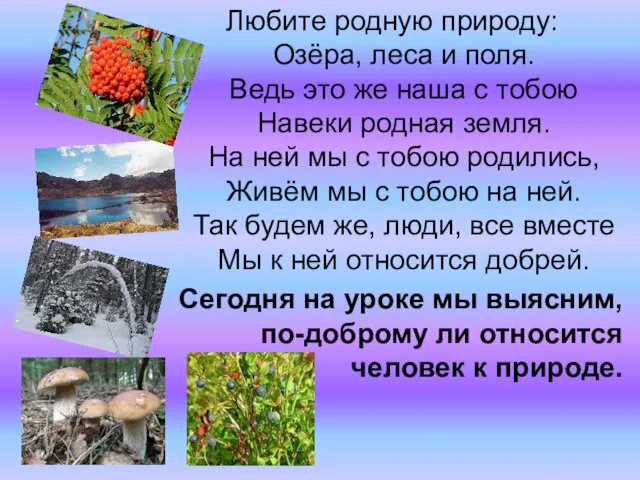 Любите родную природу:
Озёра, леса и поля.
Ведь это же наша с тобою
Навеки родная земля.
На ней мы с тобою родились,
Живём мы с тобою на ней.
Так будем же, люди, все вместе
Мы к ней относится добрей.

Сегодня на уроке мы выясним, по-доброму ли относится человек к природе.